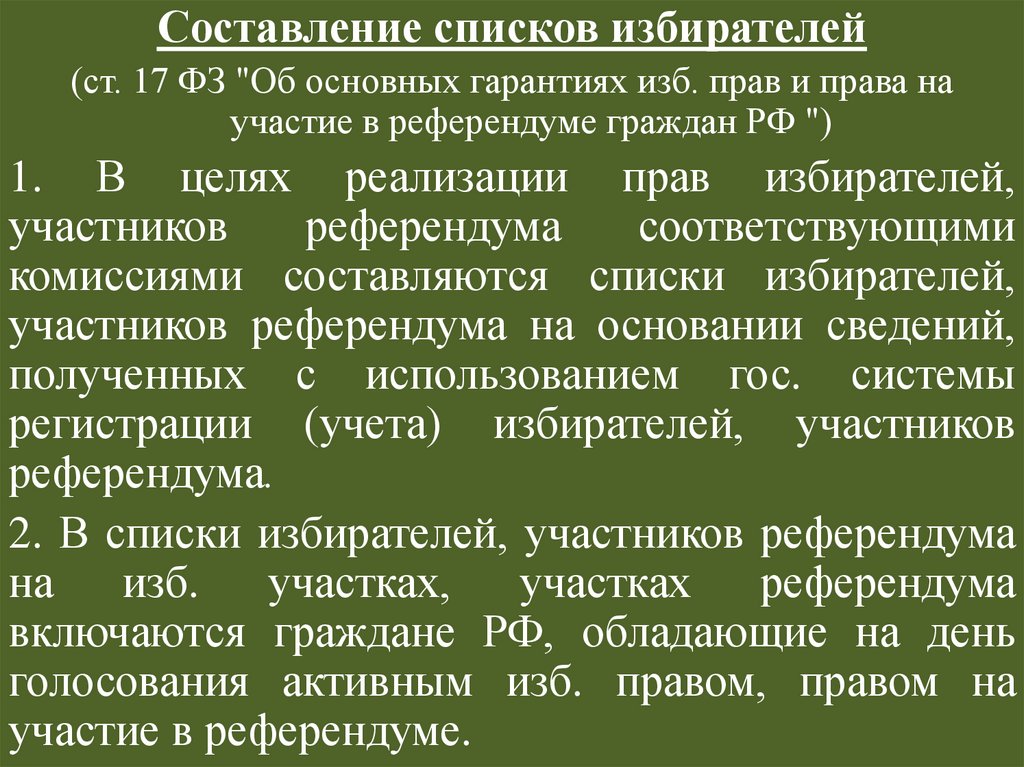 Составление списков избирателей

(ст. 17 ФЗ "Об основных гарантиях изб. прав и права на участие в референдуме граждан РФ ")

1. В целях реализации прав избирателей, участников референдума соответствующими комиссиями составляются списки избирателей, участников референдума на основании сведений, полученных с использованием гос. системы регистрации (учета) избирателей, участников референдума.

2. В списки избирателей, участников референдума на изб. участках, участках референдума включаются граждане РФ, обладающие на день голосования активным изб. правом, правом на участие в референдуме.